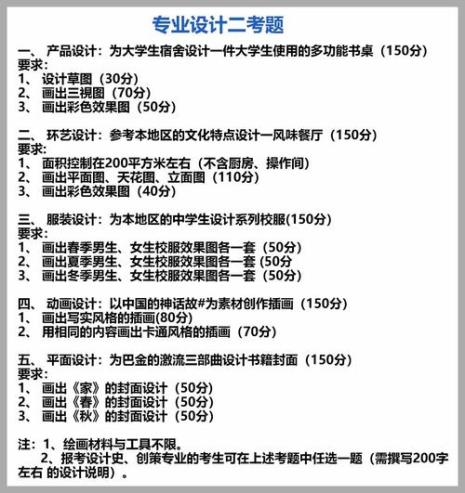 专业设计二考题

一、 产品设计：为大学生宿舍设计一件大学生使用的多功能书桌（150分）
要求：
1、 设计草图（30分）
2、 画出三视图（70分）
3、 画出彩色效果图（50分）

二、 环艺设计：参考本地区的文化特点设计一风味餐厅（150分）
要求：
1、 面积控制在200平方米左右（不含厨房、操作间）
2、 画出平面图、天花图、立面图（110分）
3、 画出彩色效果图（40分）

三、 服装设计：为本地区的中学生设计系列校服(150分)
要求：
1、 画出春季男生、女生校服效果图各一套（50分）
2、 画出夏季男生、女生校服效果图各一套 (50分
3、 画出冬季男生、女生校服效果图各一套（50分）

四、 动画设计：以中国的神话故#为素材创作插画（150分）
1、 画出写实风格的插画(80分)
2、 用相同的内容画出卡通风格的插画（70分）

五、 平面设计：为巴金的激流三部曲设计书籍封面（150分）
要求：
1、 画出《家》的封面设计（50分）
2、 画出《春》的封面设计（50分）
3、 画出《秋》的封面设计（50分）

注：1、绘画材料与工具不限。
2、报考设计史、创策专业的考生可在上述考题中任选一题（需撰写200字左右 的设计说明）。